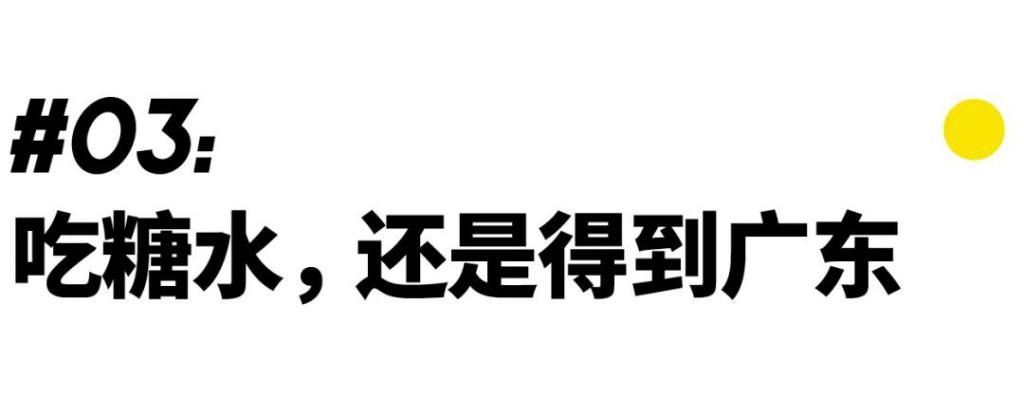 #03:
吃糖水，还是得到广东